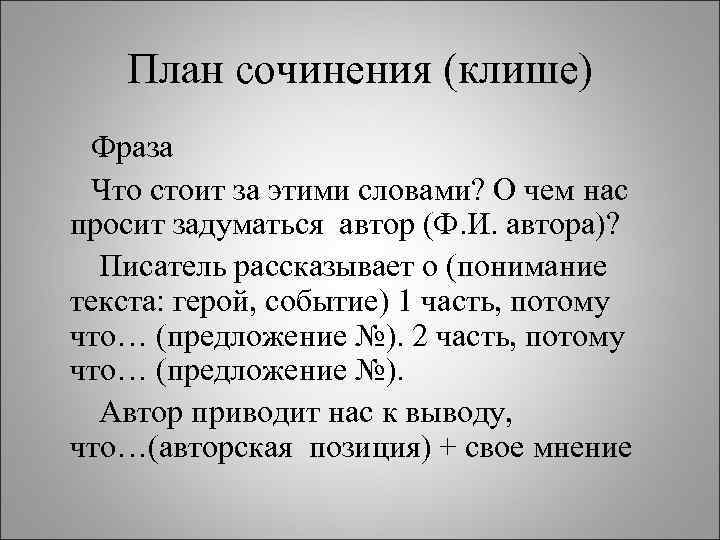 План сочинения (клише)

Фраза

Что стоит за этими словами? О чем нас просит задуматься автор (Ф.И. автора)?

Писатель рассказывает о (понимание текста: герой, событие) 1 часть, потому что… (предложение №). 2 часть, потому что… (предложение №).

Автор приводит нас к выводу, что…(авторская позиция) + свое мнение